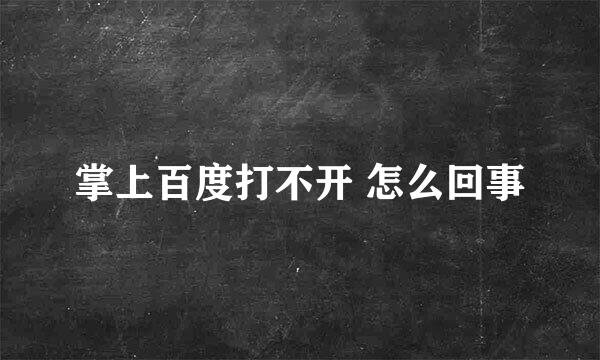 掌上百度打不开 怎么回事